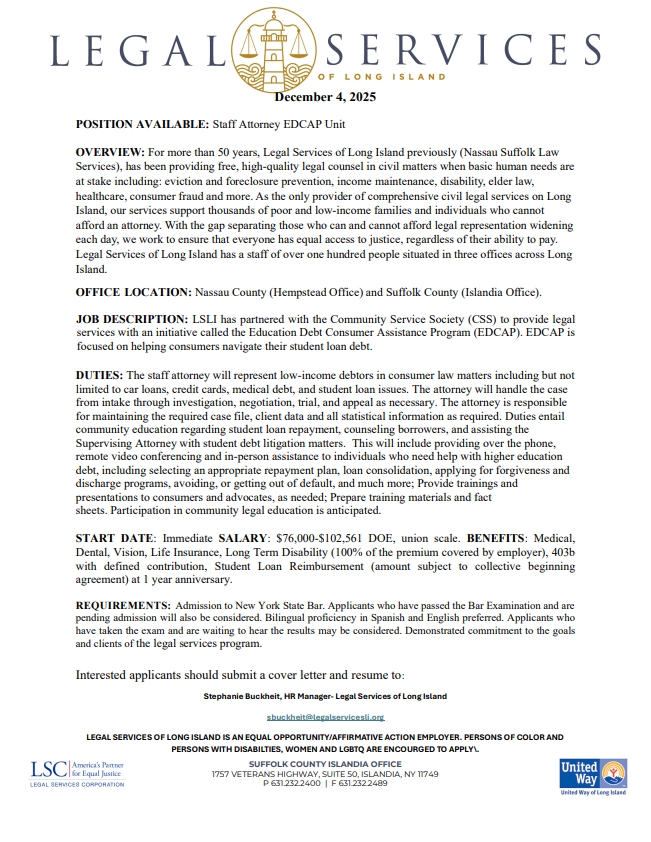 LEGAL SERVICES
OF LONG ISLAND

December 4, 2025

POSITION AVAILABLE: Staff Attorney EDCAP Unit

OVERVIEW: For more than 50 years, Legal Services of Long Island previously (Nassau Suffolk Law Services), has been providing free, high-quality legal counsel in civil matters when basic human needs are at stake including: eviction and foreclosure prevention, income maintenance, disability, elder law, healthcare, consumer fraud and more. As the only provider of comprehensive civil legal services on Long Island, our services support thousands of poor and low-income families and individuals who cannot afford an attorney. With the gap separating those who can and cannot afford legal representation widening each day, we work to ensure that everyone has equal access to justice, regardless of their ability to pay. Legal Services of Long Island has a staff of over one hundred people situated in three offices across Long Island.

OFFICE LOCATION: Nassau County (Hempstead Office) and Suffolk County (Islandia Office).

JOB DESCRIPTION: LSLI has partnered with the Community Service Society (CSS) to provide legal services with an initiative called the Education Debt Consumer Assistance Program (EDCAP). EDCAP is focused on helping consumers navigate their student loan debt.

DUTIES: The staff attorney will represent low-income debtors in consumer law matters including but not limited to car loans, credit cards, medical debt, and student loan issues. The attorney will handle the case from intake through investigation, negotiation, trial, and appeal as necessary. The attorney is responsible for maintaining the required case file, client data and all statistical information as required. Duties entail community education regarding student loan repayment, counseling borrowers, and assisting the Supervising Attorney with student debt litigation matters. This will include providing over the phone, remote video conferencing and in-person assistance to individuals who need help with higher education debt, including selecting an appropriate repayment plan, loan consolidation, applying for forgiveness and discharge programs, avoiding, or getting out of default, and much more; Provide trainings and presentations to consumers and advocates, as needed; Prepare training materials and fact sheets. Participation in community legal education is anticipated.

START DATE: Immediate SALARY: $76,000-$102,561 DOE, union scale. BENEFITS: Medical, Dental, Vision, Life Insurance, Long Term Disability (100% of the premium covered by employer), 403b with defined contribution, Student Loan Reimbursement (amount subject to collective beginning agreement) at 1 year anniversary.

REQUIREMENTS: Admission to New York State Bar. Applicants who have passed the Bar Examination and are pending admission will also be considered. Bilingual proficiency in Spanish and English preferred. Applicants who have taken the exam and are waiting to hear the results may be considered. Demonstrated commitment to the goals and clients of the legal services program.

Interested applicants should submit a cover letter and resume to:

Stephanie Buckheit, HR Manager- Legal Services of Long Island

sbuckheit@legalservicesli.org

LEGAL SERVICES OF LONG ISLAND IS AN EQUAL OPPORTUNITY/AFFIRMATIVE ACTION EMPLOYER. PERSONS OF COLOR AND PERSONS WITH DISABILTIES, WOMEN AND LGBTQ ARE ENCOURGED TO APPLY\.

LSC America's Partner for Equal Justice
LEGAL SERVICES CORPORATION

SUFFOLK COUNTY ISLANDIA OFFICE
1757 VETERANS HIGHWAY, SUITE 50, ISLANDIA, NY 11749
P 631.232.2400 | F 631.232.2489

United Way
United Way of Long Island